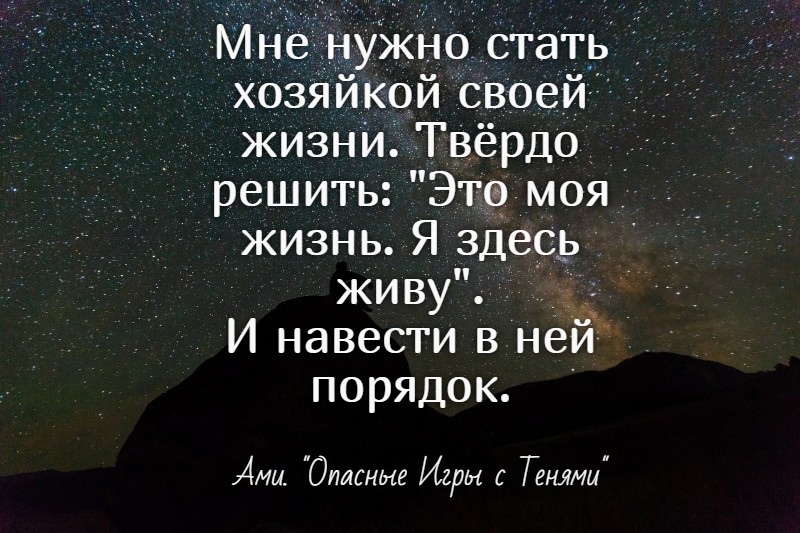 Мне нужно стать хозяйкой своей жизни. Твёрдо решить: "Это моя жизнь. Я здесь живу".
И навести в ней порядок.

Ами. "Опасные Игры с Тенями"